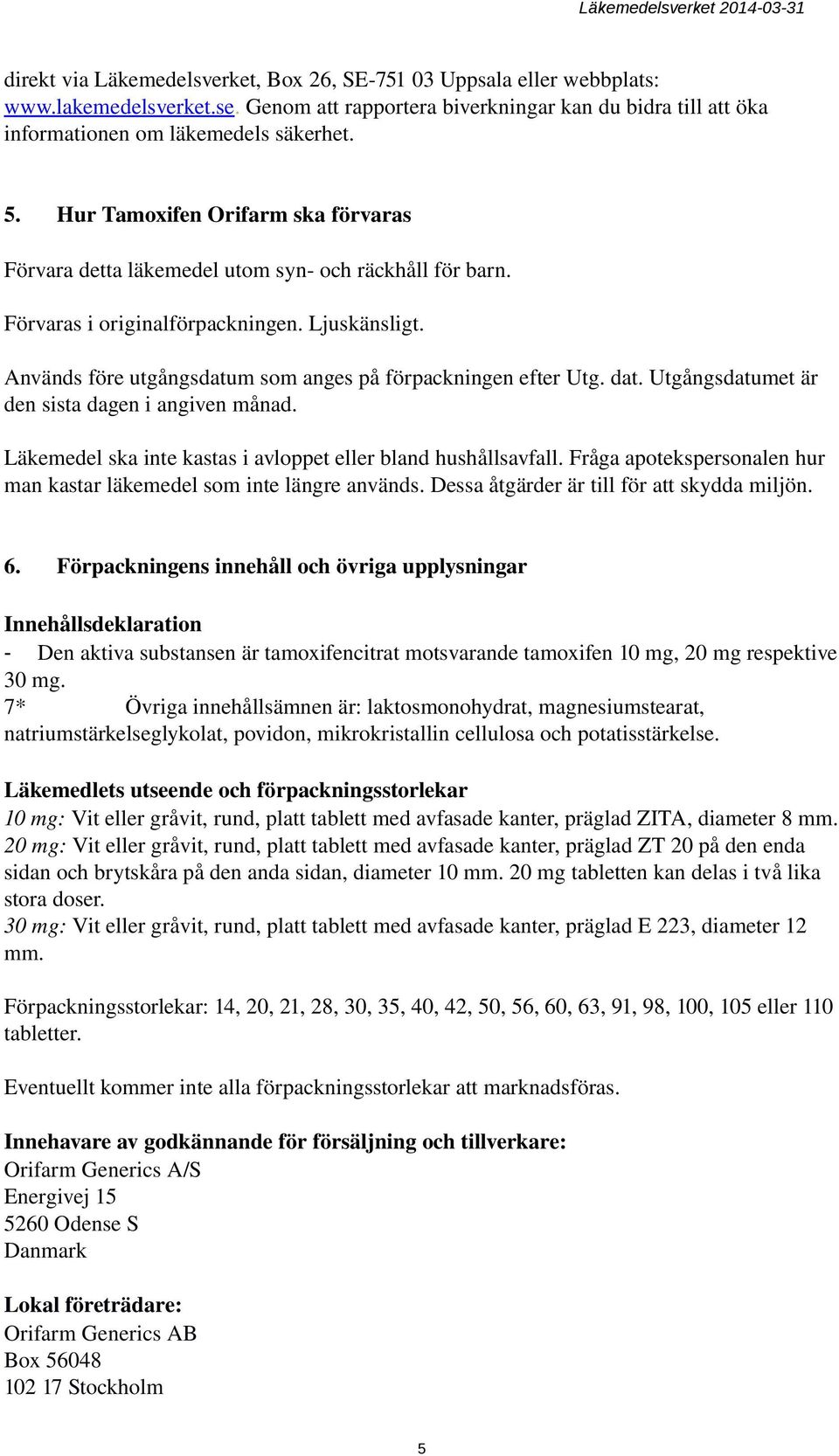 Läkemedelsverket 2014-03-31

direkt via Läkemedelsverket, Box 26, SE-751 03 Uppsala eller webbplats: www.lakemedelsverket.se. Genom att rapportera biverkningar kan du bidra till att öka informationen om läkemedels säkerhet.

5. Hur Tamoxifen Orifarm ska förvaras

Förvara detta läkemedel utom syn- och räckhåll för barn.

Förvaras i originalförpackningen. Ljuskänsligt.

Används före utgångsdatum som anges på förpackningen efter Utg. dat. Utgångsdatumet är den sista dagen i angiven månad.

Läkemedel ska inte kastas i avloppet eller bland hushållsavfall. Fråga apotekspersonalen hur man kastar läkemedel som inte längre används. Dessa åtgärder är till för att skydda miljön.

6. Förpackningens innehåll och övriga upplysningar

Innehållsdeklaration
- Den aktiva substansen är tamoxifencitrat motsvarande tamoxifen 10 mg, 20 mg respektive 30 mg.
7* Övriga innehållsämnen är: laktosmonohydrat, magnesiumstearat, natriumstärkelseglykolat, povidon, mikrokristallin cellulosa och potatisstärkelse.

Läkemedlets utseende och förpackningsstorlekar
10 mg: Vit eller gråvit, rund, platt tablett med avfasade kanter, präglad ZITA, diameter 8 mm.
20 mg: Vit eller gråvit, rund, platt tablett med avfasade kanter, präglad ZT 20 på den enda sidan och brytskåra på den anda sidan, diameter 10 mm. 20 mg tabletten kan delas i två lika stora doser.
30 mg: Vit eller gråvit, rund, platt tablett med avfasade kanter, präglad E 223, diameter 12 mm.

Förpackningsstorlekar: 14, 20, 21, 28, 30, 35, 40, 42, 50, 56, 60, 63, 91, 98, 100, 105 eller 110 tabletter.

Eventuellt kommer inte alla förpackningsstorlekar att marknadsföras.

Innehavare av godkännande för försäljning och tillverkare:
Orifarm Generics A/S
Energivej 15
5260 Odense S
Danmark

Lokal företrädare:
Orifarm Generics AB
Box 56048
102 17 Stockholm

5